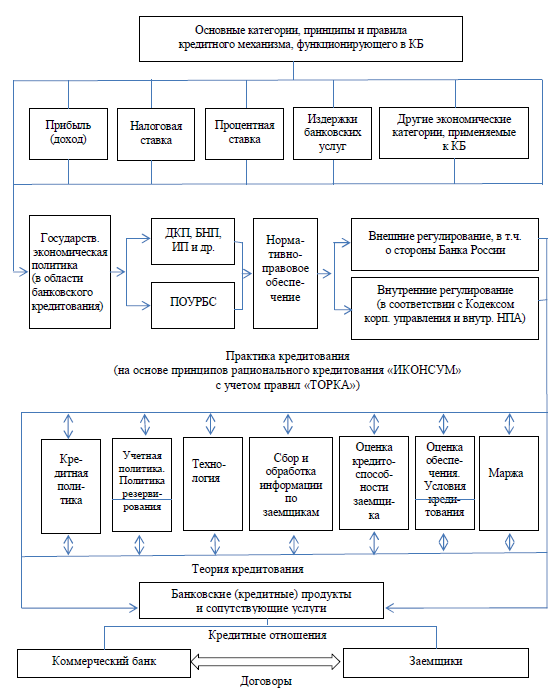 Основные категории, принципы и правила кредитного механизма, функционирующего в КБ

Прибыль (доход)

Налоговая ставка

Процентная ставка

Издержки банковских услуг

Другие экономические категории, применяемые к КБ

Государств. экономическая политика (в области банковского кредитования)

ДКП, БНП, ИП и др.

ПОУРБС

Нормативно-правовое обеспечение

Внешние регулирование, в т.ч. о стороны Банка России

Внутренние регулирование (в соответствии с Кодексом корп. управления и внутр. НПА)

Практика кредитования (на основе принципов рационального кредитования «ИКОНСУМ» с учетом правил «ТОРКА»)

Кредитная политика

Учетная политика. Политика резервирования

Технология

Сбор и обработка информации по заемщикам

Оценка кредитоспособности заемщика

Оценка обеспечения. Условия кредитования

Маржа

Теория кредитования

Банковские (кредитные) продукты и сопутствующие услуги

Кредитные отношения

Коммерческий банк

Заемщики

Договоры